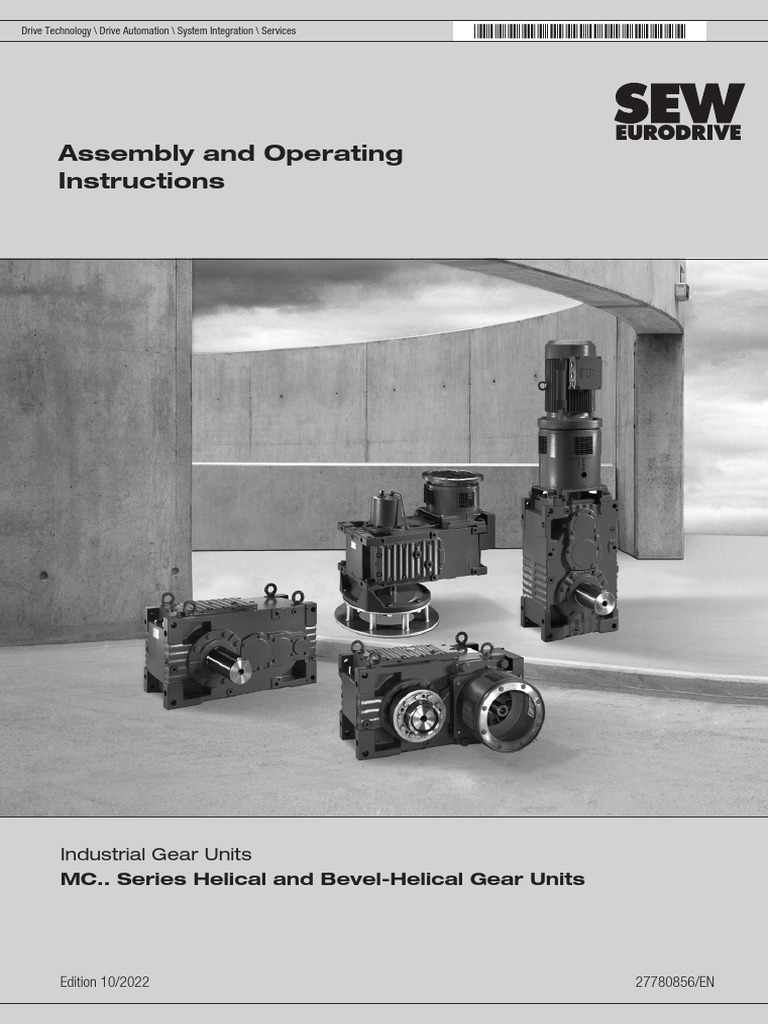 Drive Technology \ Drive Automation \ System Integration \ Services

SEW
EURODRIVE

Assembly and Operating Instructions

Industrial Gear Units
MC.. Series Helical and Bevel-Helical Gear Units

Edition 10/2022

27780856/EN